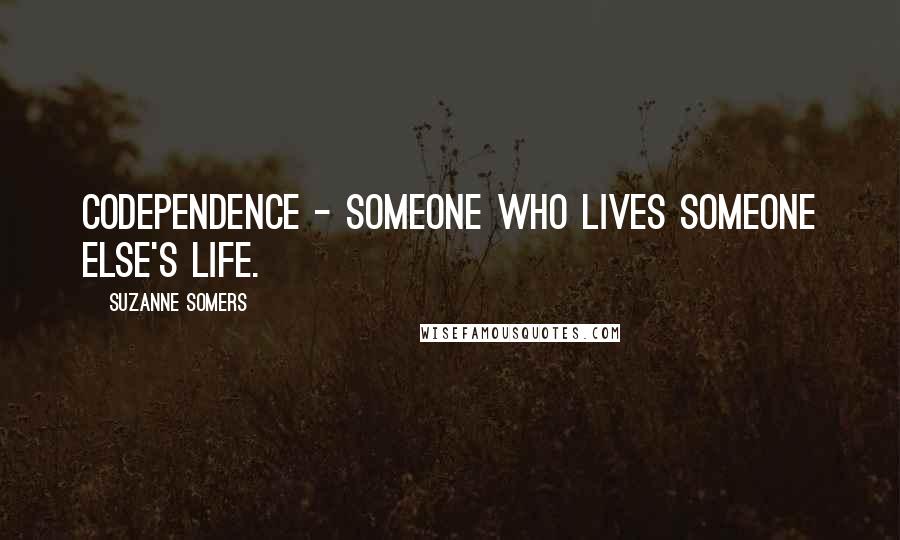 CODEPENDENCE - SOMEONE WHO LIVES SOMEONE ELSE'S LIFE.

SUZANNE SOMERS

WISEFAMOUSQUOTES.COM